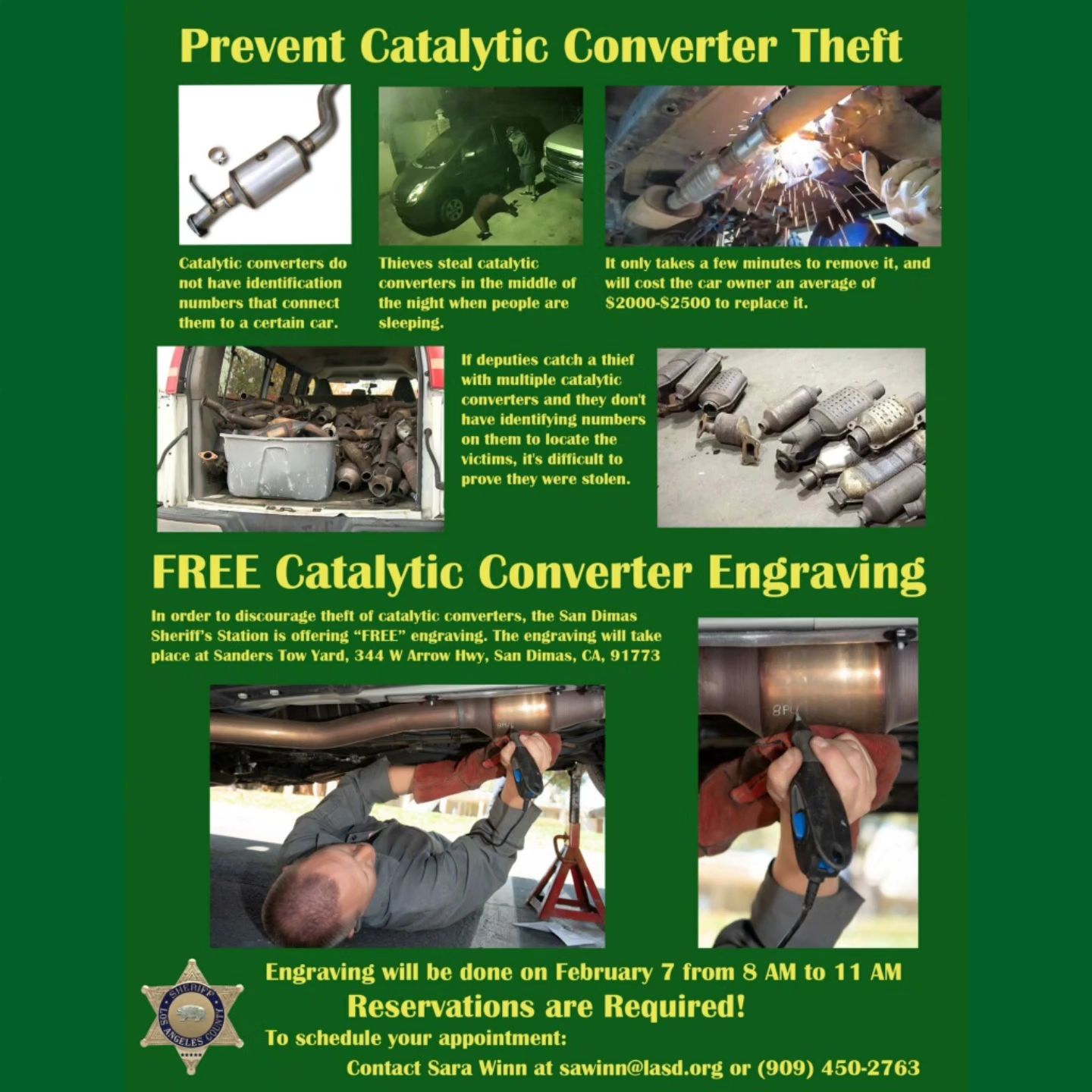 Prevent Catalytic Converter Theft

Catalytic converters do not have identification numbers that connect them to a certain car.

Thieves steal catalytic converters in the middle of the night when people are sleeping.

It only takes a few minutes to remove it, and will cost the car owner an average of $2000-$2500 to replace it.

If deputies catch a thief with multiple catalytic converters and they don't have identifying numbers on them to locate the victims, it's difficult to prove they were stolen.

FREE Catalytic Converter Engraving

In order to discourage theft of catalytic converters, the San Dimas Sheriff's Station is offering "FREE" engraving. The engraving will take place at Sanders Tow Yard, 344 W Arrow Hwy, San Dimas, CA, 91773

SHERIFF LOS ANGELES COUNTY

Engraving will be done on February 7 from 8 AM to 11 AM

Reservations are Required!

To schedule your appointment:

Contact Sara Winn at sawinn@lasd.org or (909) 450-2763